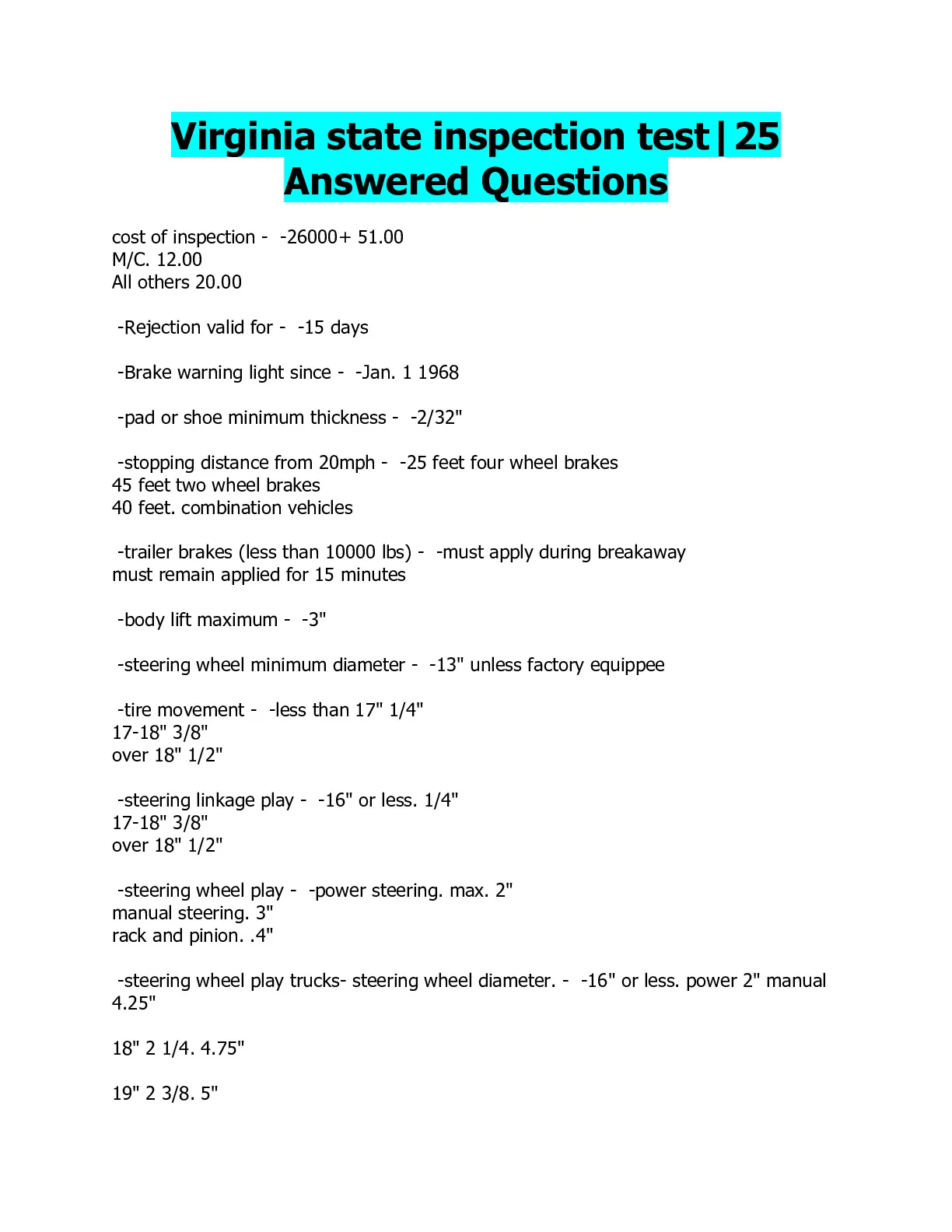 Virginia state inspection test|25 Answered Questions

cost of inspection - -26000+ 51.00
M/C. 12.00
All others 20.00

-Rejection valid for - -15 days

-Brake warning light since - -Jan. 1 1968

-pad or shoe minimum thickness - -2/32"

-stopping distance from 20mph - -25 feet four wheel brakes
45 feet two wheel brakes
40 feet. combination vehicles

-trailer brakes (less than 10000 lbs) - -must apply during breakaway
must remain applied for 15 minutes

-body lift maximum - -3"

-steering wheel minimum diameter - -13" unless factory equippee

-tire movement - -less than 17" 1/4"
17-18" 3/8"
over 18" 1/2"

-steering linkage play - -16" or less. 1/4"
17-18" 3/8"
over 18" 1/2"

-steering wheel play - -power steering. max. 2"
manual steering. 3"
rack and pinion. .4"

-steering wheel play trucks- steering wheel diameter. - -16" or less. power 2" manual 4.25"

18" 2 1/4. 4.75"

19" 2 3/8. 5"